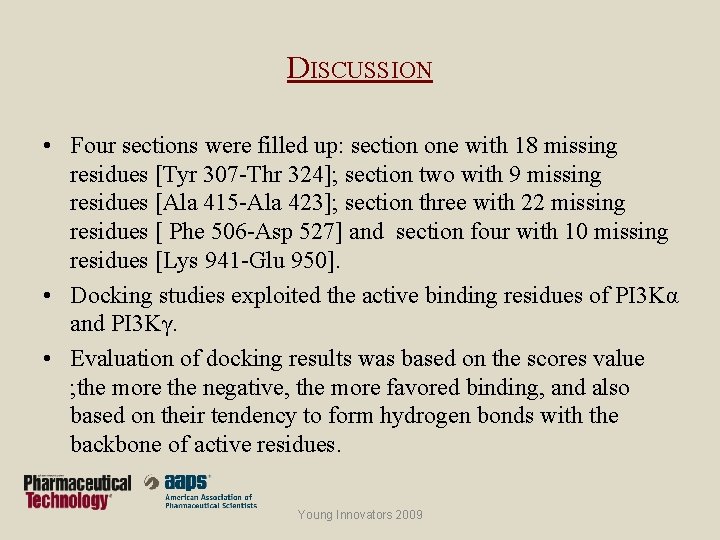 DISCUSSION

• Four sections were filled up: section one with 18 missing residues [Tyr 307-Thr 324]; section two with 9 missing residues [Ala 415-Ala 423]; section three with 22 missing residues [ Phe 506-Asp 527] and section four with 10 missing residues [Lys 941-Glu 950].

• Docking studies exploited the active binding residues of PI3Kα and PI3Kγ.

• Evaluation of docking results was based on the scores value ;the more the negative, the more favored binding, and also based on their tendency to form hydrogen bonds with the backbone of active residues.

Pharmaceutical Technology

aaps American Association of Pharmaceutical Scientists

Young Innovators 2009